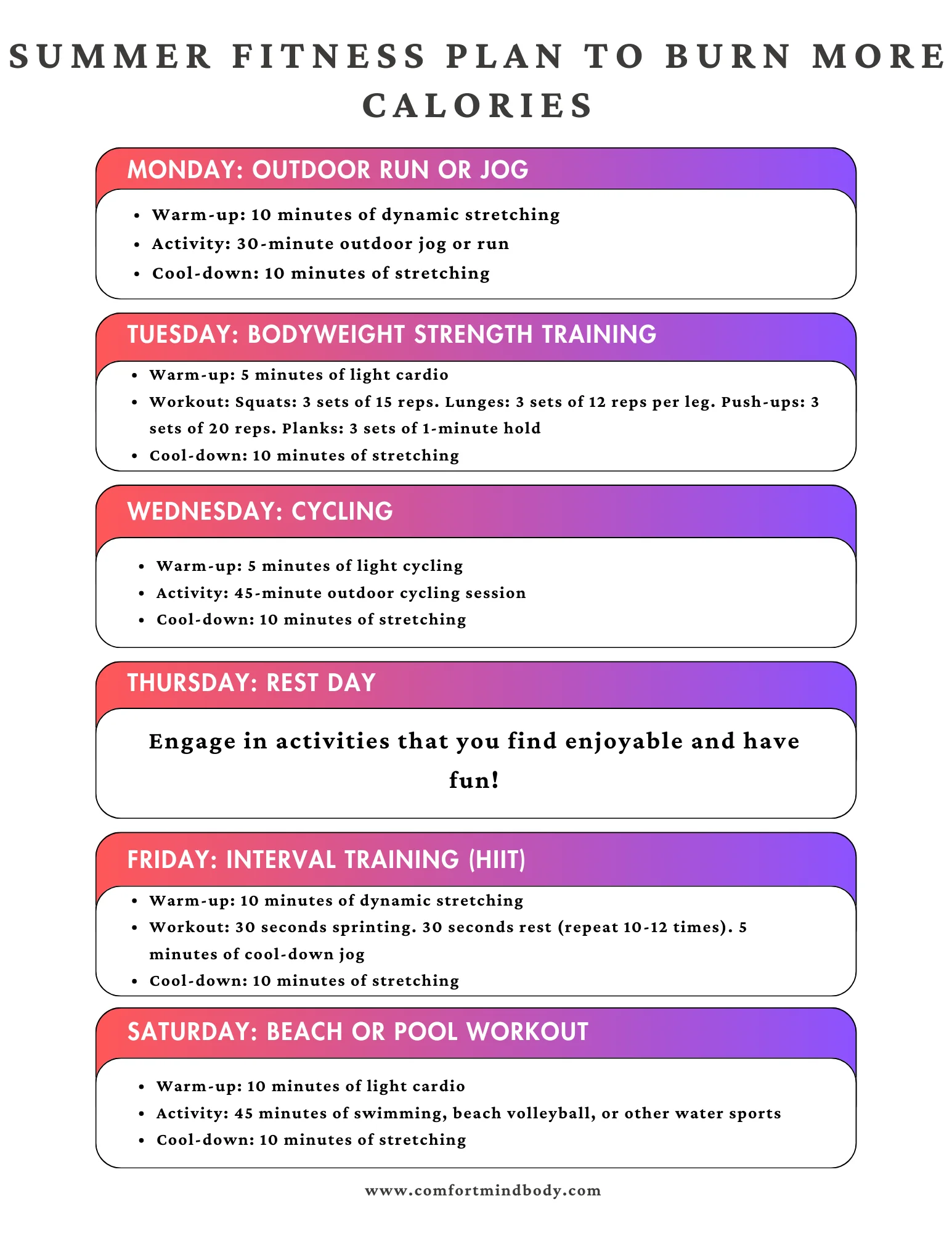 SUMMER FITNESS PLAN TO BURN MORE CALORIES

MONDAY: OUTDOOR RUN OR JOG

- Warm-up: 10 minutes of dynamic stretching
- Activity: 30-minute outdoor jog or run
- Cool-down: 10 minutes of stretching

TUESDAY: BODYWEIGHT STRENGTH TRAINING

- Warm-up: 5 minutes of light cardio
- Workout: Squats: 3 sets of 15 reps. Lunges: 3 sets of 12 reps per leg. Push-ups: 3 sets of 20 reps. Planks: 3 sets of 1-minute hold
- Cool-down: 10 minutes of stretching

WEDNESDAY: CYCLING

- Warm-up: 5 minutes of light cycling
- Activity: 45-minute outdoor cycling session
- Cool-down: 10 minutes of stretching

THURSDAY: REST DAY

Engage in activities that you find enjoyable and have fun!

FRIDAY: INTERVAL TRAINING (HIIT)

- Warm-up: 10 minutes of dynamic stretching
- Workout: 30 seconds sprinting. 30 seconds rest (repeat 10-12 times). 5 minutes of cool-down jog
- Cool-down: 10 minutes of stretching

SATURDAY: BEACH OR POOL WORKOUT

- Warm-up: 10 minutes of light cardio
- Activity: 45 minutes of swimming, beach volleyball, or other water sports
- Cool-down: 10 minutes of stretching

www.comfortmindbody.com